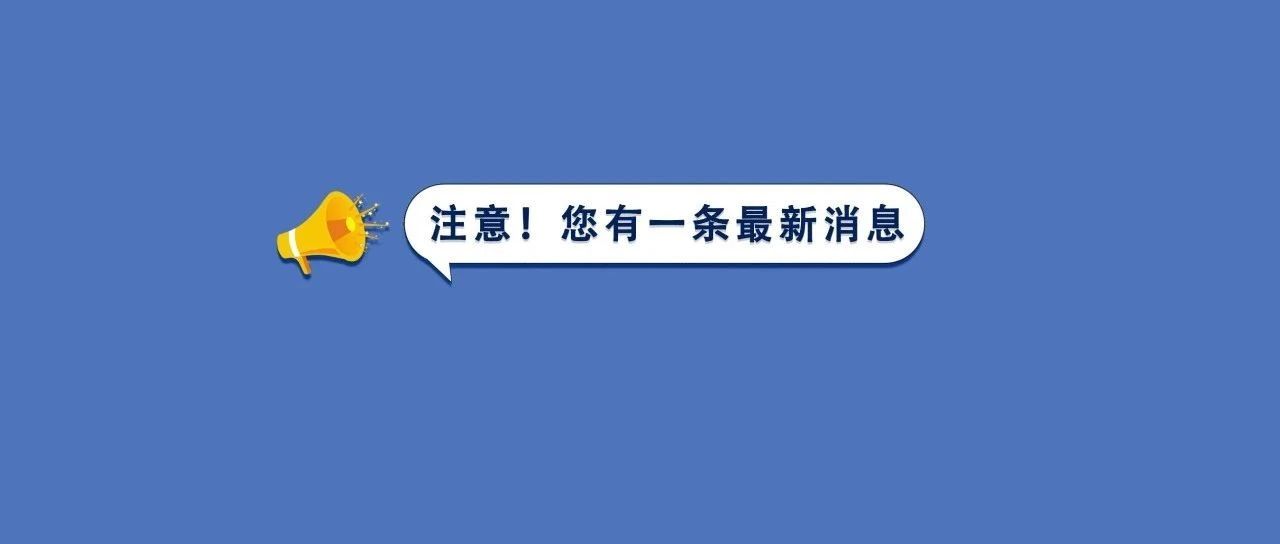 注意！您有一条最新消息